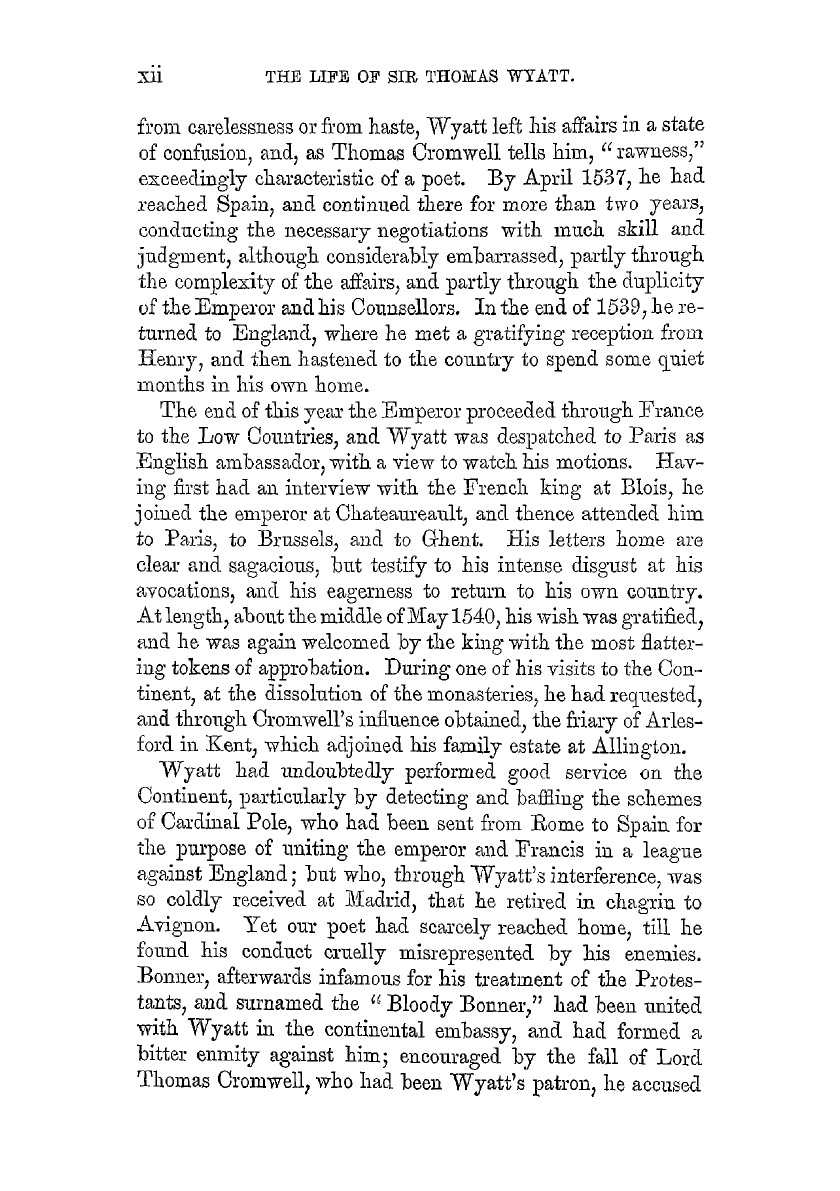 xii THE LIFE OF SIR THOMAS WYATT.

from carelessness or from haste, Wyatt left his affairs in a state of confusion, and, as Thomas Cromwell tells him, "rawness," exceedingly characteristic of a poet. By April 1537, he had reached Spain, and continued there for more than two years, conducting the necessary negotiations with much skill and judgment, although considerably embarrassed, partly through the complexity of the affairs, and partly through the duplicity of the Emperor and his Counsellors. In the end of 1539, he returned to England, where he met a gratifying reception from Henry, and then hastened to the country to spend some quiet months in his own home.

The end of this year the Emperor proceeded through France to the Low Countries, and Wyatt was despatched to Paris as English ambassador, with a view to watch his motions. Having first had an interview with the French king at Blois, he joined the emperor at Chateaureault, and thence attended him to Paris, to Brussels, and to Ghent. His letters home are clear and sagacious, but testify to his intense disgust at his avocations, and his eagerness to return to his own country. At length, about the middle of May 1540, his wish was gratified, and he was again welcomed by the king with the most flattering tokens of approbation. During one of his visits to the Continent, at the dissolution of the monasteries, he had requested, and through Cromwell's influence obtained, the friary of Arlesford in Kent, which adjoined his family estate at Allington.

Wyatt had undoubtedly performed good service on the Continent, particularly by detecting and baffling the schemes of Cardinal Pole, who had been sent from Rome to Spain for the purpose of uniting the emperor and Francis in a league against England; but who, through Wyatt's interference, was so coldly received at Madrid, that he retired in chagrin to Avignon. Yet our poet had scarcely reached home, till he found his conduct cruelly misrepresented by his enemies. Bonner, afterwards infamous for his treatment of the Protestants, and surnamed the "Bloody Bonner," had been united with Wyatt in the continental embassy, and had formed a bitter enmity against him; encouraged by the fall of Lord Thomas Cromwell, who had been Wyatt's patron, he accused